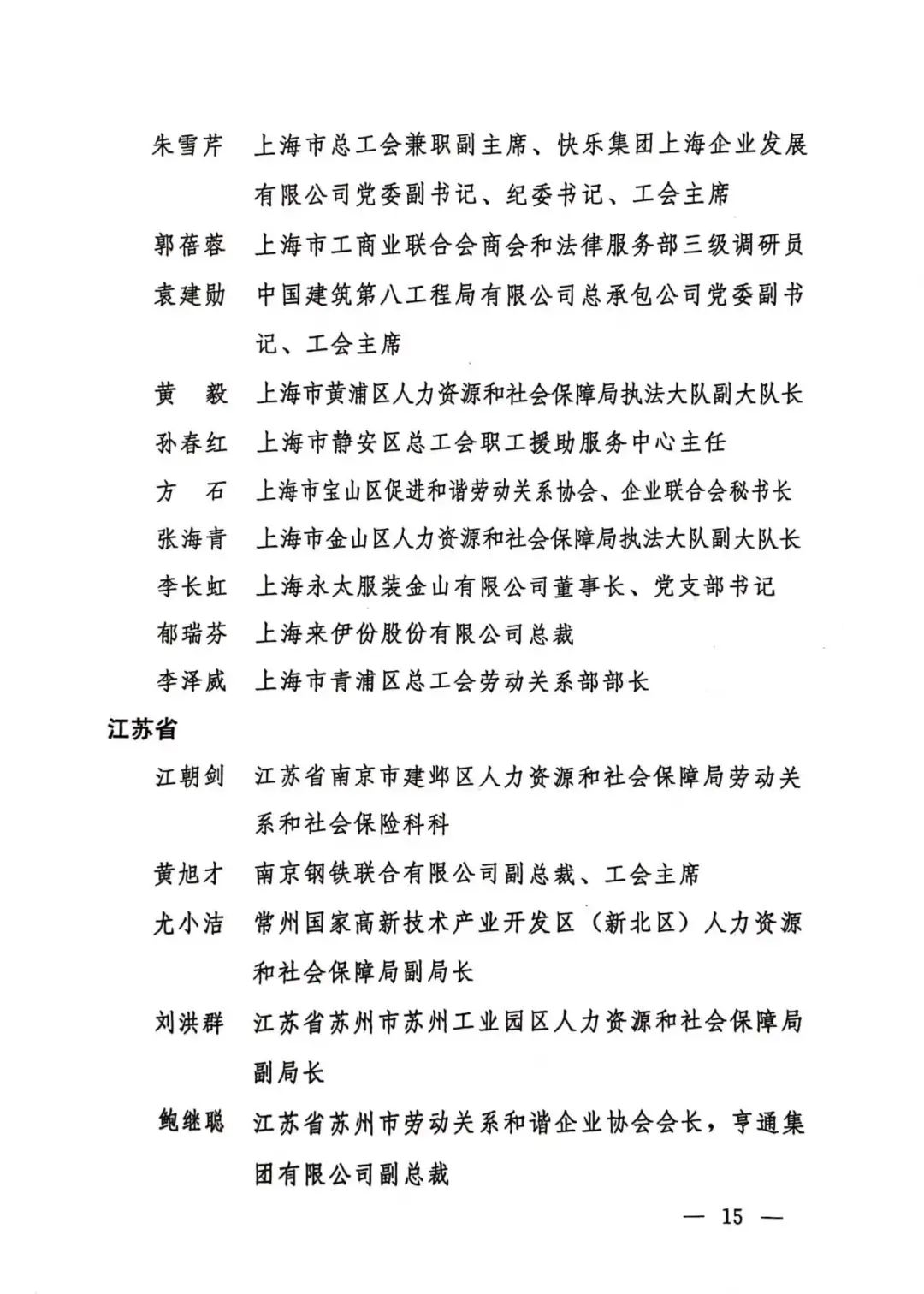 朱雪芹　上海市总工会兼职副主席、快乐集团上海企业发展有限公司党委副书记、纪委书记、工会主席

郭蓓蓉　上海市工商业联合会商会和法律服务部三级调研员

袁建勋　中国建筑第八工程局有限公司总承包公司党委副书记、工会主席

黄　毅　上海市黄浦区人力资源和社会保障局执法大队副大队长

孙春红　上海市静安区总工会职工援助服务中心主任

方　石　上海市宝山区促进和谐劳动关系协会、企业联合会秘书长

张海青　上海市金山区人力资源和社会保障局执法大队副大队长

李长虹　上海永太服装金山有限公司董事长、党支部书记

郁瑞芬　上海来伊份股份有限公司总裁

李泽威　上海市青浦区总工会劳动关系部部长

江苏省

江朝剑　江苏省南京市建邺区人力资源和社会保障局劳动关系和社会保险科科

黄旭才　南京钢铁联合有限公司副总裁、工会主席

尤小洁　常州国家高新技术产业开发区（新北区）人力资源和社会保障局副局长

刘洪群　江苏省苏州市苏州工业园区人力资源和社会保障局副局长

鲍继聪　江苏省苏州市劳动关系和谐企业协会会长，亨通集团有限公司副总裁

— 15 —